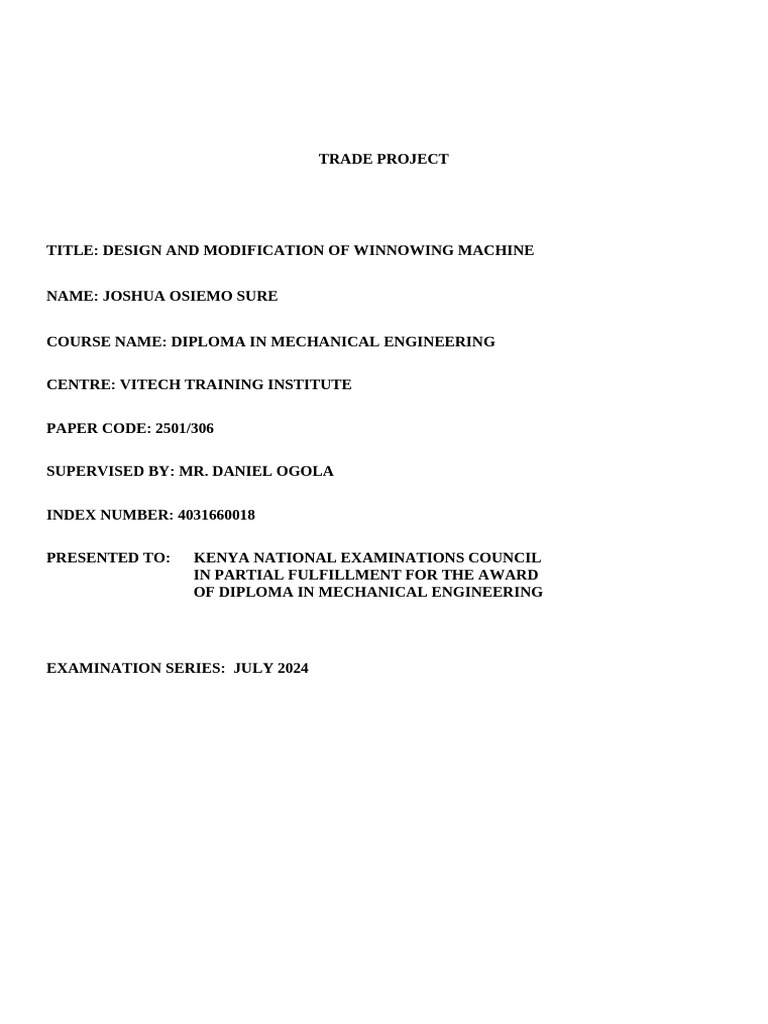 TRADE PROJECT

TITLE: DESIGN AND MODIFICATION OF WINNOWING MACHINE

NAME: JOSHUA OSIEMO SURE

COURSE NAME: DIPLOMA IN MECHANICAL ENGINEERING

CENTRE: VITECH TRAINING INSTITUTE

PAPER CODE: 2501/306

SUPERVISED BY: MR. DANIEL OGOLA

INDEX NUMBER: 4031660018

PRESENTED TO: KENYA NATIONAL EXAMINATIONS COUNCIL IN PARTIAL FULFILLMENT FOR THE AWARD OF DIPLOMA IN MECHANICAL ENGINEERING

EXAMINATION SERIES: JULY 2024